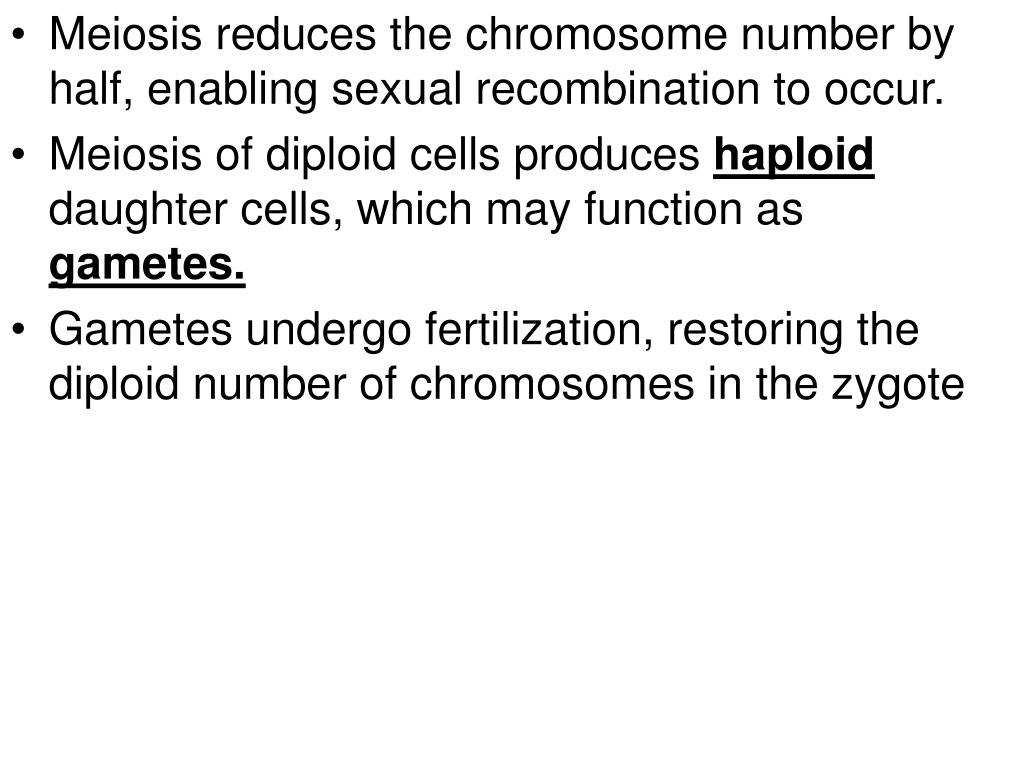 • Meiosis reduces the chromosome number by half, enabling sexual recombination to occur.
• Meiosis of diploid cells produces haploid daughter cells, which may function as gametes.
• Gametes undergo fertilization, restoring the diploid number of chromosomes in the zygote